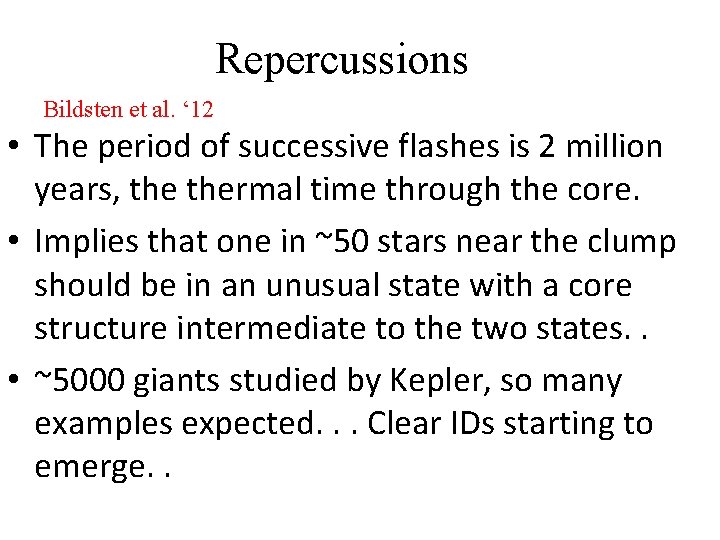 Repercussions

Bildsten et al. ‘12

• The period of successive flashes is 2 million years, the thermal time through the core.

• Implies that one in ~50 stars near the clump should be in an unusual state with a core structure intermediate to the two states. .

• ~5000 giants studied by Kepler, so many examples expected. . . Clear IDs starting to emerge. .